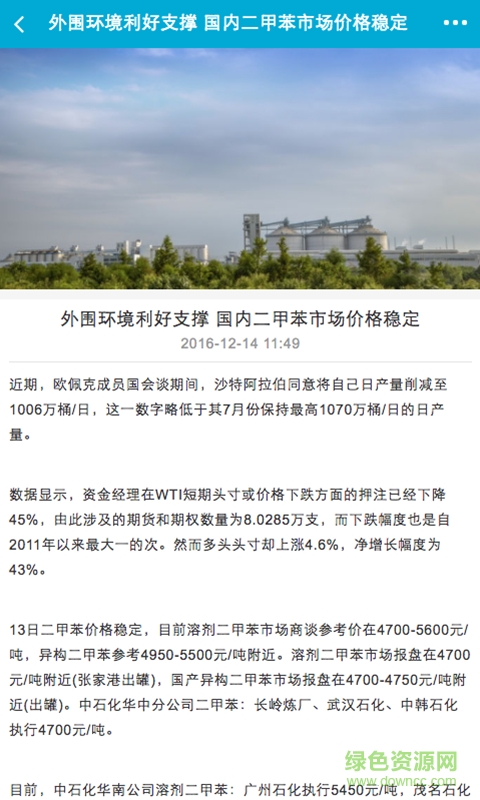 外围环境利好支撑 国内二甲苯市场价格稳定

外围环境利好支撑 国内二甲苯市场价格稳定
2016-12-14 11:49

近期，欧佩克成员国会谈期间，沙特阿拉伯同意将自己日产量削减至1006万桶/日，这一数字略低于其7月份保持最高1070万桶/日的日产量。

数据显示，资金经理在WTI短期头寸或价格下跌方面的押注已经下降45%，由此涉及的期货和期权数量为8.0285万支，而下跌幅度也是自2011年以来最大一的次。然而多头头寸却上涨4.6%，净增长幅度为43%。

13日二甲苯价格稳定，目前溶剂二甲苯市场商谈参考价在4700-5600元/吨，异构二甲苯参考4950-5500元/吨附近。溶剂二甲苯市场报盘在4700元/吨附近(张家港出罐)，国产异构二甲苯市场报盘在4700-4750元/吨附近(出罐)。中石化华中分公司二甲苯：长岭炼厂、武汉石化、中韩石化执行4700元/吨。

目前，中石化华南公司溶剂二甲苯：广州石化执行5450元/吨，茂名石化

绿色资源网
www.downcc.com